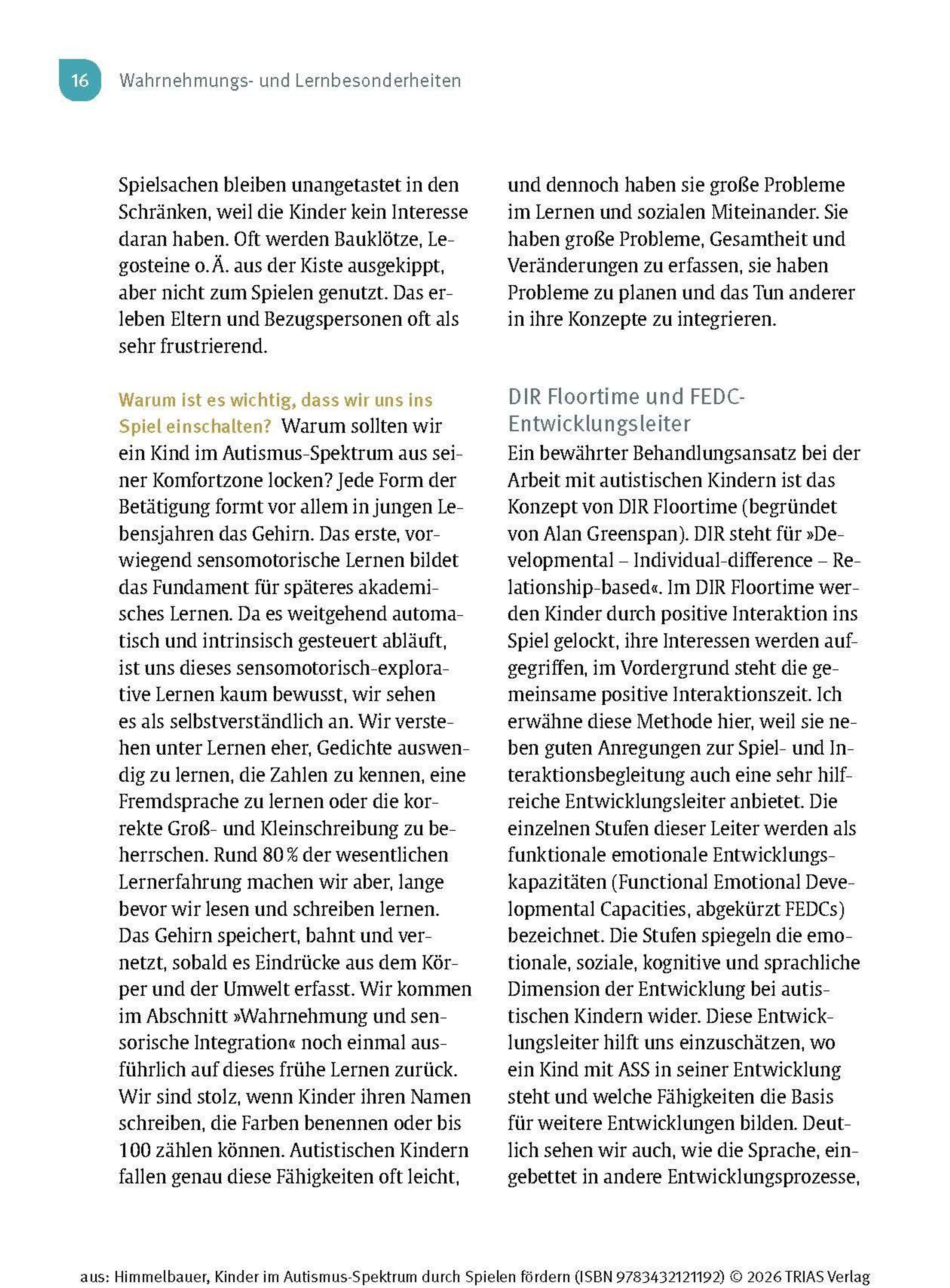 16 Wahrnehmungs- und Lernbesonderheiten

Spielsachen bleiben unangetastet in den Schränken, weil die Kinder kein Interesse daran haben. Oft werden Bauklötze, Legosteine o. Ä. aus der Kiste ausgekippt, aber nicht zum Spielen genutzt. Das erleben Eltern und Bezugspersonen oft als sehr frustrierend.

Warum ist es wichtig, dass wir uns ins Spiel einschalten? Warum sollten wir ein Kind im Autismus-Spektrum aus seiner Komfortzone locken? Jede Form der Betätigung formt vor allem in jungen Lebensjahren das Gehirn. Das erste, vorwiegend sensomotorische Lernen bildet das Fundament für späteres akademisches Lernen. Da es weitgehend automatisch und intrinsisch gesteuert abläuft, ist uns dieses sensomotorisch-explorative Lernen kaum bewusst, wir sehen es als selbstverständlich an. Wir verstehen unter Lernen eher, Gedichte auswendig zu lernen, die Zahlen zu kennen, eine Fremdsprache zu lernen oder die korrekte Groß- und Kleinschreibung zu beherrschen. Rund 80 % der wesentlichen Lernerfahrung machen wir aber, lange bevor wir lesen und schreiben lernen. Das Gehirn speichert, bahnt und vernetzt, sobald es Eindrücke aus dem Körper und der Umwelt erfasst. Wir kommen im Abschnitt »Wahrnehmung und sensorische Integration« noch einmal ausführlich auf dieses frühe Lernen zurück. Wir sind stolz, wenn Kinder ihren Namen schreiben, die Farben benennen oder bis 100 zählen können. Autistischen Kindern fallen genau diese Fähigkeiten oft leicht, und dennoch haben sie große Probleme im Lernen und sozialen Miteinander. Sie haben große Probleme, Gesamtheit und Veränderungen zu erfassen, sie haben Probleme zu planen und das Tun anderer in ihre Konzepte zu integrieren.

DIR Floortime und FEDC-Entwicklungsleiter

Ein bewährter Behandlungsansatz bei der Arbeit mit autistischen Kindern ist das Konzept von DIR Floortime (begründet von Alan Greenspan). DIR steht für »Developmental – Individual-difference – Relationship-based«. Im DIR Floortime werden Kinder durch positive Interaktion ins Spiel gelockt, ihre Interessen werden aufgegriffen, im Vordergrund steht die gemeinsame positive Interaktionszeit. Ich erwähne diese Methode hier, weil sie neben guten Anregungen zur Spiel- und Interaktionsbegleitung auch eine sehr hilfreiche Entwicklungsleiter anbietet. Die einzelnen Stufen dieser Leiter werden als funktionale emotionale Entwicklungskapazitäten (Functional Emotional Developmental Capacities, abgekürzt FEDCs) bezeichnet. Die Stufen spiegeln die emotionale, soziale, kognitive und sprachliche Dimension der Entwicklung bei autistischen Kindern wider. Diese Entwicklungsleiter hilft uns einzuschätzen, wo ein Kind mit ASS in seiner Entwicklung steht und welche Fähigkeiten die Basis für weitere Entwicklungen bilden. Deutlich sehen wir auch, wie die Sprache, eingebettet in andere Entwicklungsprozesse,

aus: Himmelbauer, Kinder im Autismus-Spektrum durch Spielen fördern (ISBN 9783432121192) © 2026 TRIAS Verlag